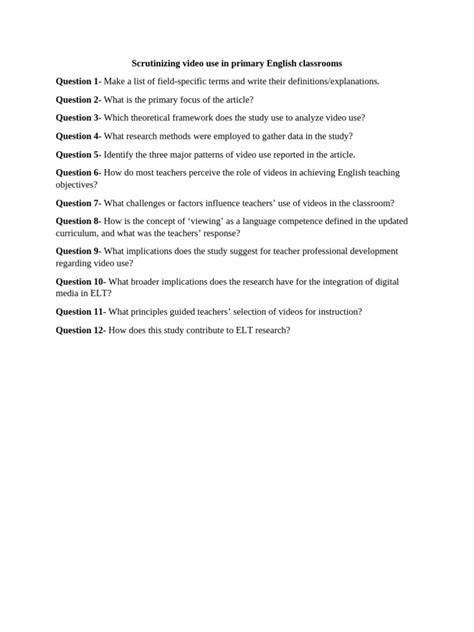 Scrutinizing video use in primary English classrooms

Question 1- Make a list of field-specific terms and write their definitions/explanations.

Question 2- What is the primary focus of the article?

Question 3- Which theoretical framework does the study use to analyze video use?

Question 4- What research methods were employed to gather data in the study?

Question 5- Identify the three major patterns of video use reported in the article.

Question 6- How do most teachers perceive the role of videos in achieving English teaching objectives?

Question 7- What challenges or factors influence teachers' use of videos in the classroom?

Question 8- How is the concept of 'viewing' as a language competence defined in the updated curriculum, and what was the teachers' response?

Question 9- What implications does the study suggest for teacher professional development regarding video use?

Question 10- What broader implications does the research have for the integration of digital media in ELT?

Question 11- What principles guided teachers' selection of videos for instruction?

Question 12- How does this study contribute to ELT research?